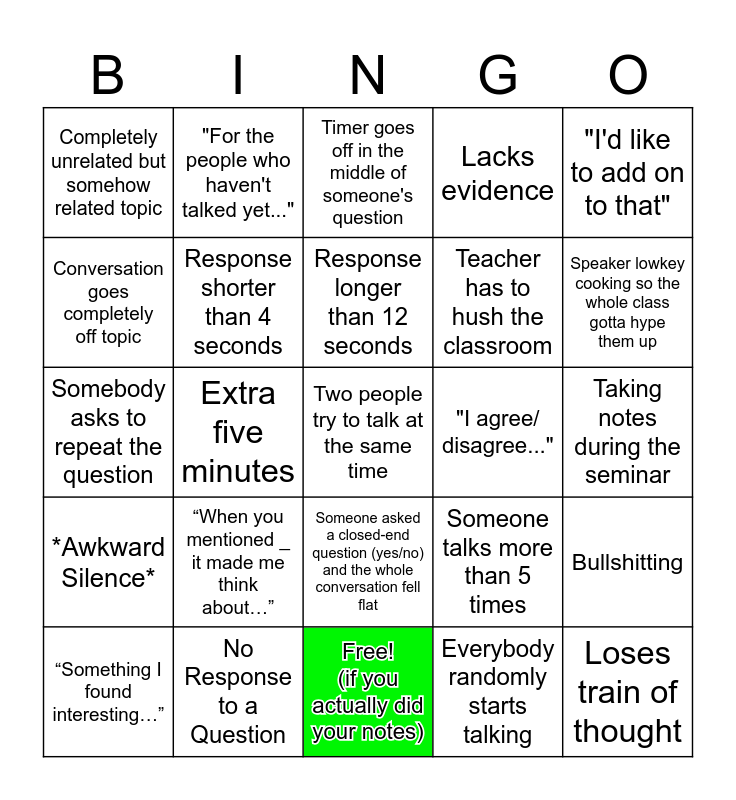 | B | I | N | G | O |
|---|---|---|---|---|
| Completely unrelated but somehow related topic | "For the people who haven't talked yet..." | Timer goes off in the middle of someone's question | Lacks evidence | "I'd like to add on to that" |
| Conversation goes completely off topic | Response shorter than 4 seconds | Response longer than 12 seconds | Teacher has to hush the classroom | Speaker lowkey cooking so the whole class gotta hype them up |
| Somebody asks to repeat the question | Extra five minutes | Two people try to talk at the same time | "I agree/ disagree..." | Taking notes during the seminar |
| *Awkward Silence* | "When you mentioned _ it made me think about..." | Someone asked a closed-end question (yes/no) and the whole conversation fell flat | Someone talks more than 5 times | Bullshitting |
| "Something I found interesting..." | No Response to a Question | Free! (if you actually did your notes) | Everybody randomly starts talking | Loses train of thought |